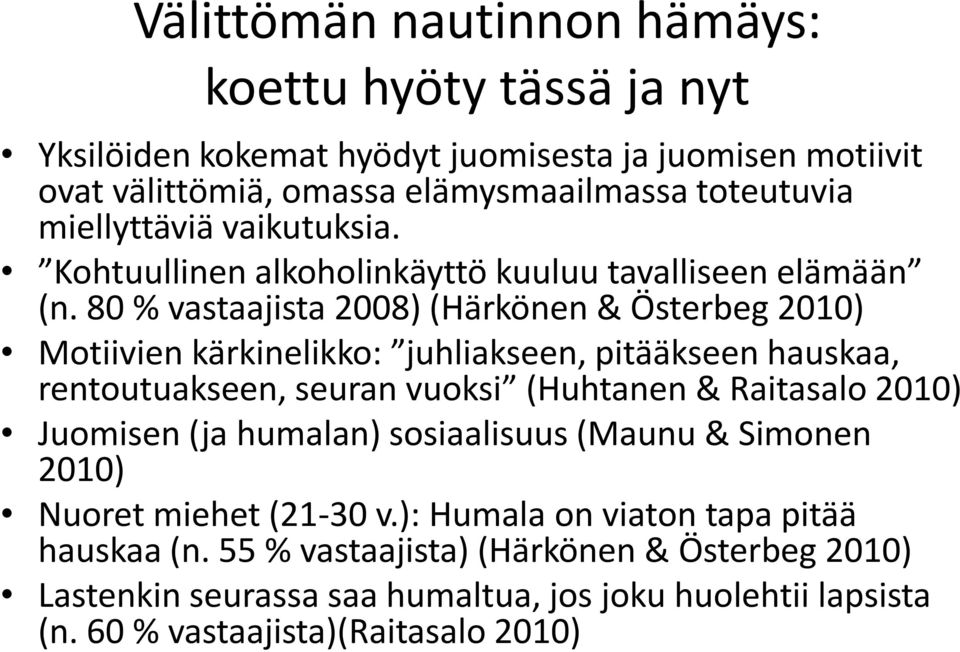 Välittömän nautinnon hämäys: koettu hyöty tässä ja nyt

• Yksilöiden kokemat hyödyt juomisesta ja juomisen motiivit ovat välittömiä, omassa elämysmaailmassa toteutuvia miellyttäviä vaikutuksia.
• ”Kohtuullinen alkoholinkäyttö kuuluu tavalliseen elämään” (n. 80 % vastaajista 2008) (Härkönen & Österbeg 2010)
• Motiivien kärkinelikko: ”juhliakseen, pitääkseen hauskaa, rentoutuakseen, seuran vuoksi” (Huhtanen & Raitasalo 2010)
• Juomisen (ja humalan) sosiaalisuus (Maunu & Simonen 2010)
• Nuoret miehet (21-30 v.): Humala on viaton tapa pitää hauskaa (n. 55 % vastaajista) (Härkönen & Österbeg 2010)
• Lastenkin seurassa saa humaltua, jos joku huolehtii lapsista (n. 60 % vastaajista)(Raitasalo 2010)